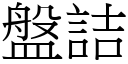 盤詰